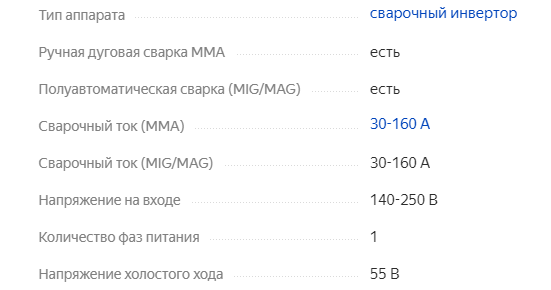 | | |
|---|---|
| Тип аппарата | сварочный инвертор |
| Ручная дуговая сварка MMA | есть |
| Полуавтоматическая сварка (MIG/MAG) | есть |
| Сварочный ток (MMA) | 30-160 А |
| Сварочный ток (MIG/MAG) | 30-160 А |
| Напряжение на входе | 140-250 В |
| Количество фаз питания | 1 |
| Напряжение холостого хода | 55 В |